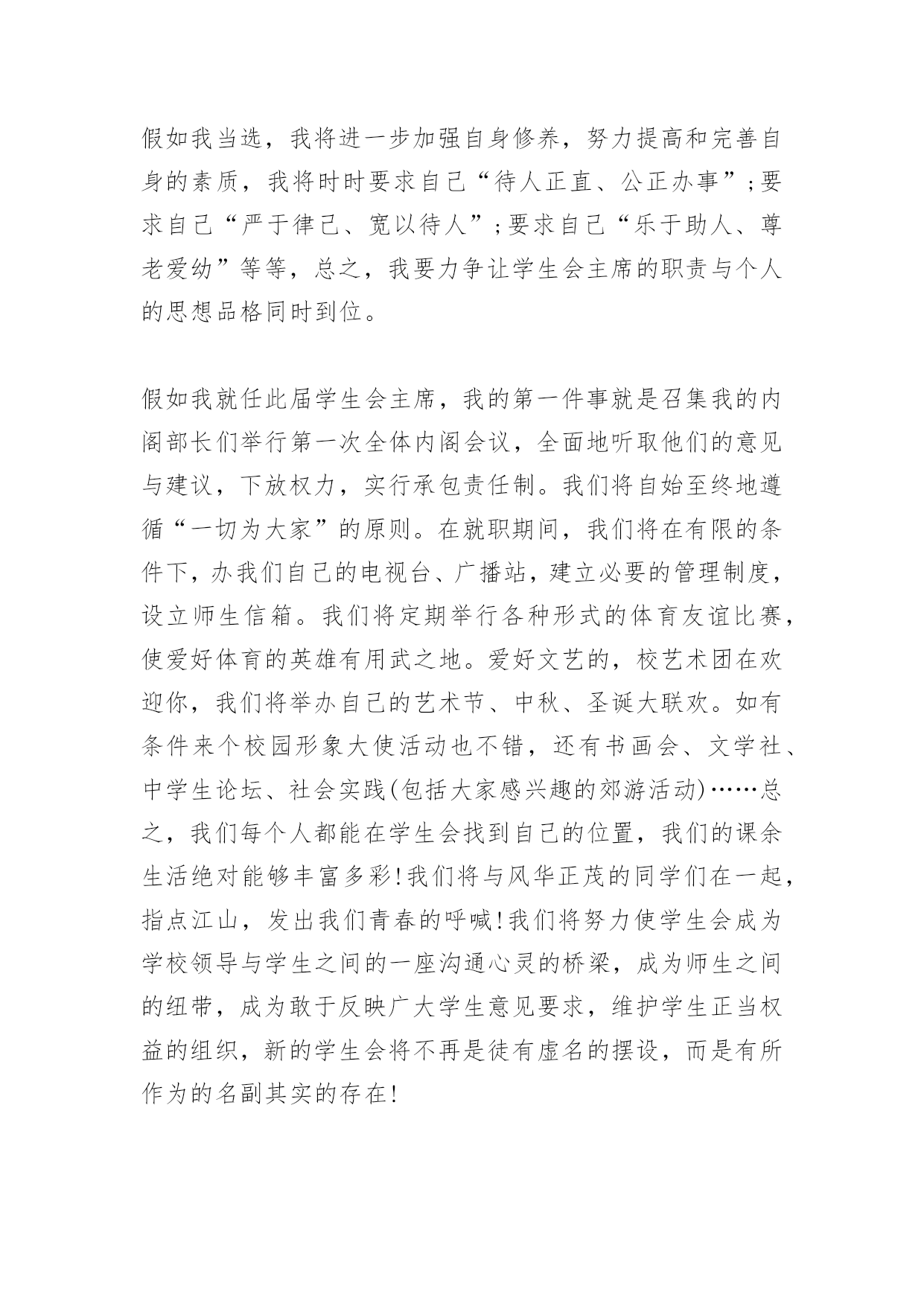 假如我当选，我将进一步加强自身修养，努力提高和完善自身的素质，我将时时要求自己“待人正直、公正办事”;要求自己“严于律己、宽以待人”;要求自己“乐于助人、尊老爱幼”等等，总之，我要力争让学生会主席的职责与个人的思想品格同时到位。

假如我就任此届学生会主席，我的第一件事就是召集我的内阁部长们举行第一次全体内阁会议，全面地听取他们的意见与建议，下放权力，实行承包责任制。我们将自始至终地遵循“一切为大家”的原则。在就职期间，我们将在有限的条件下，办我们自己的电视台、广播站，建立必要的管理制度，设立师生信箱。我们将定期举行各种形式的体育友谊比赛，使爱好体育的英雄有用武之地。爱好文艺的，校艺术团在欢迎你，我们将举办自己的艺术节、中秋、圣诞大联欢。如有条件来个校园形象大使活动也不错，还有书画会、文学社、中学生论坛、社会实践(包括大家感兴趣的郊游活动)……总之，我们每个人都能在学生会找到自己的位置，我们的课余生活绝对能够丰富多彩!我们将与风华正茂的同学们在一起，指点江山，发出我们青春的呼喊!我们将努力使学生会成为学校领导与学生之间的一座沟通心灵的桥梁，成为师生之间的纽带，成为敢于反映广大学生意见要求，维护学生正当权益的组织，新的学生会将不再是徒有虚名的摆设，而是有所作为的名副其实的存在!